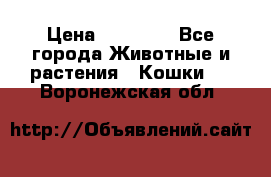 Цена Все города Животные и растения Кошки Воронежская обл

http://Объявлений.сайт